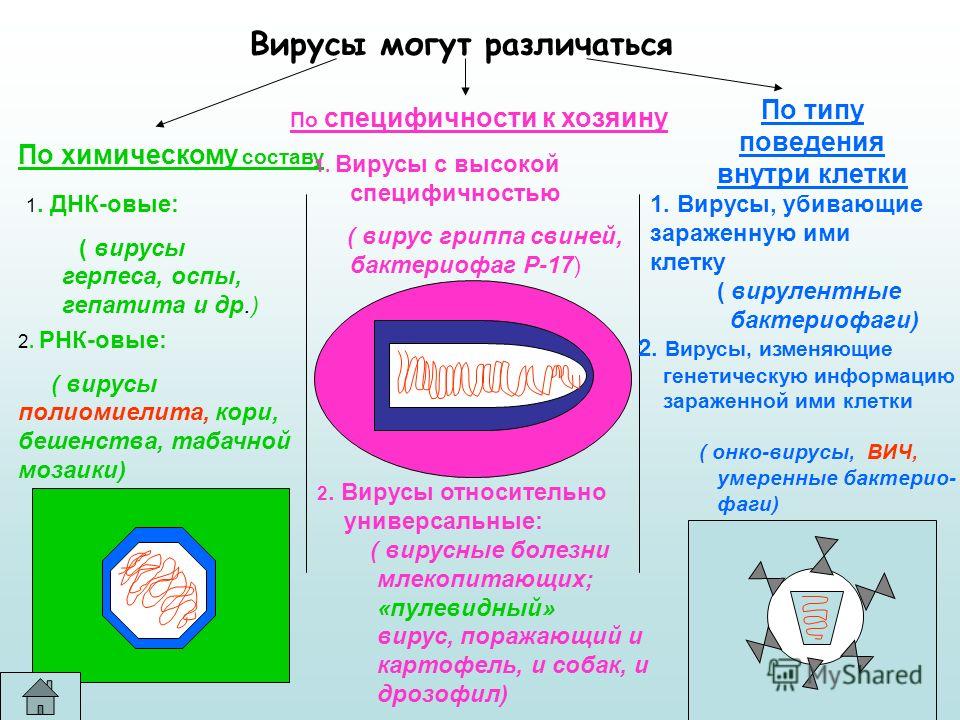 Вирусы могут различаться

По химическому составу

1. ДНК-овые:

( вирусы герпеса, оспы, гепатита и др.)

2. РНК-овые:

( вирусы полиомиелита, кори, бешенства, табачной мозаики)

По специфичности к хозяину

1. Вирусы с высокой специфичностью

( вирус гриппа свиней, бактериофаг Р-17)

2. Вирусы относительно универсальные:

( вирусные болезни млекопитающих; «пулевидный» вирус, поражающий и картофель, и собак, и дрозофил)

По типу поведения внутри клетки

1. Вирусы, убивающие зараженную ими клетку

( вирулентные бактериофаги)

2. Вирусы, изменяющие генетическую информацию зараженной ими клетки

( онко-вирусы, ВИЧ, умеренные бактериофаги)

MyShared